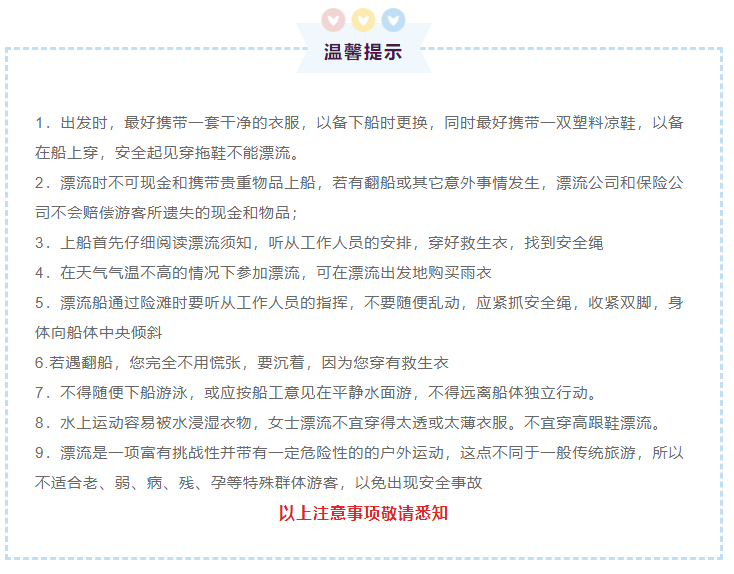 温馨提示

1．出发时，最好携带一套干净的衣服，以备下船时更换，同时最好携带一双塑料凉鞋，以备在船上穿，安全起见穿拖鞋不能漂流。

2．漂流时不可现金和携带贵重物品上船，若有翻船或其它意外事情发生，漂流公司和保险公司不会赔偿游客所遗失的现金和物品；

3．上船首先仔细阅读漂流须知，听从工作人员的安排，穿好救生衣，找到安全绳

4．在天气气温不高的情况下参加漂流，可在漂流出发地购买雨衣

5．漂流船通过险滩时要听从工作人员的指挥，不要随便乱动，应紧抓安全绳，收紧双脚，身体向船体中央倾斜

6.若遇翻船，您完全不用慌张，要沉着，因为您穿有救生衣

7．不得随便下船游泳，或应按船工意见在平静水面游，不得远离船体独立行动。

8．水上运动容易被水浸湿衣物，女士漂流不宜穿得太透或太薄衣服。不宜穿高跟鞋漂流。

9．漂流是一项富有挑战性并带有一定危险性的的户外运动，这点不同于一般传统旅游，所以不适合老、弱、病、残、孕等特殊群体游客，以免出现安全事故

以上注意事项敬请悉知